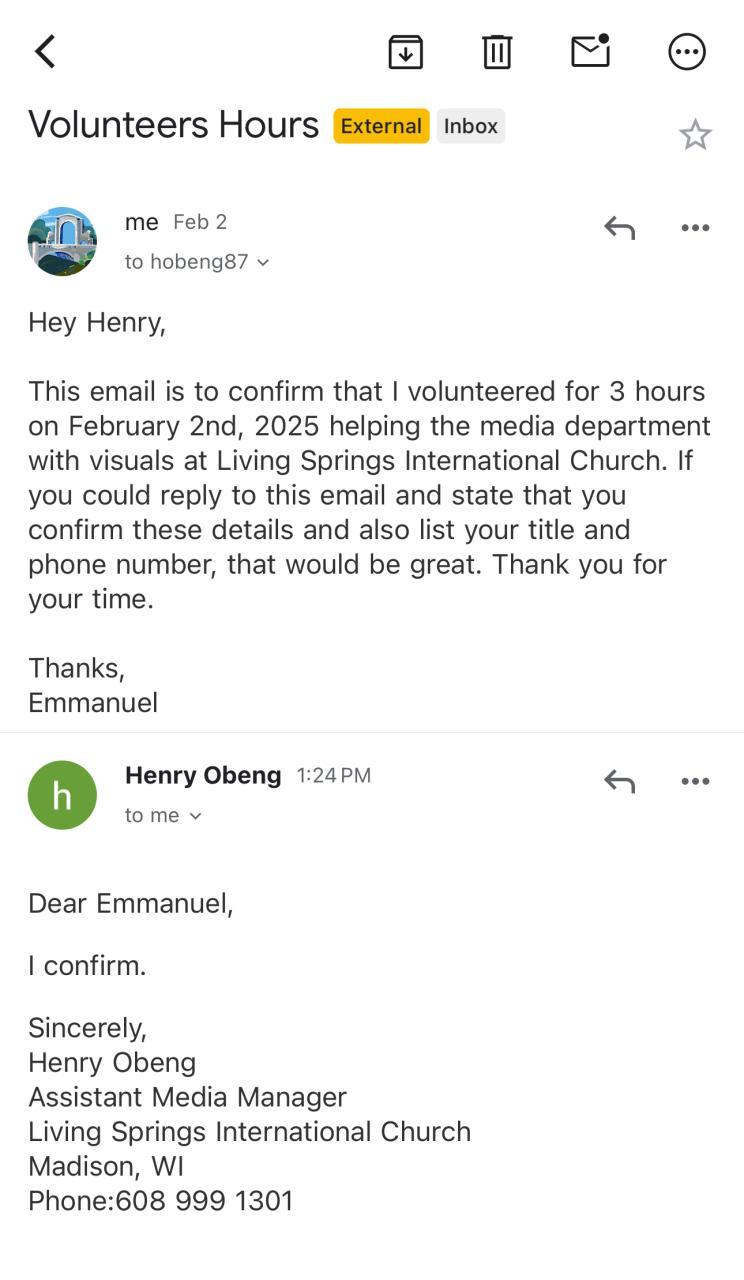 Volunteers Hours External Inbox

me Feb 2
to hobeng87

Hey Henry,

This email is to confirm that I volunteered for 3 hours on February 2nd, 2025 helping the media department with visuals at Living Springs International Church. If you could reply to this email and state that you confirm these details and also list your title and phone number, that would be great. Thank you for your time.

Thanks,
Emmanuel

h
Henry Obeng 1:24 PM
to me

Dear Emmanuel,

I confirm.

Sincerely,
Henry Obeng
Assistant Media Manager
Living Springs International Church
Madison, WI
Phone:608 999 1301